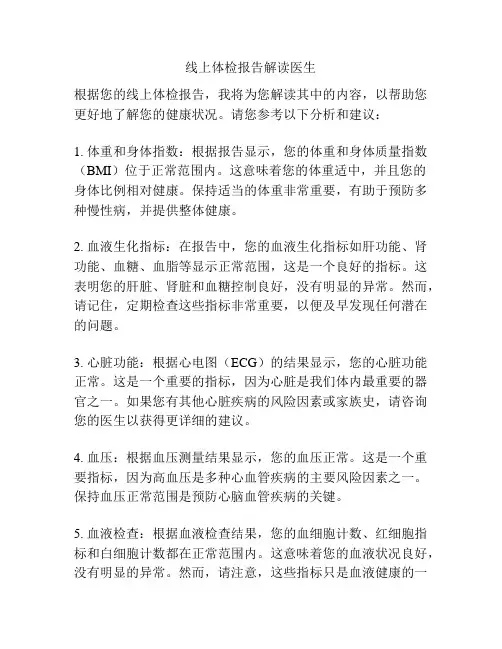 线上体检报告解读医生

根据您的线上体检报告，我将为您解读其中的内容，以帮助您更好地了解您的健康状况。请您参考以下分析和建议：

1. 体重和身体指数：根据报告显示，您的体重和身体质量指数（BMI）位于正常范围内。这意味着您的体重适中，并且您的身体比例相对健康。保持适当的体重非常重要，有助于预防多种慢性病，并提供整体健康。

2. 血液生化指标：在报告中，您的血液生化指标如肝功能、肾功能、血糖、血脂等显示正常范围，这是一个良好的指标。这表明您的肝脏、肾脏和血糖控制良好，没有明显的异常。然而，请记住，定期检查这些指标非常重要，以便及早发现任何潜在的问题。

3. 心脏功能：根据心电图（ECG）的结果显示，您的心脏功能正常。这是一个重要的指标，因为心脏是我们体内最重要的器官之一。如果您有其他心脏疾病的风险因素或家族史，请咨询您的医生以获得更详细的建议。

4. 血压：根据血压测量结果显示，您的血压正常。这是一个重要指标，因为高血压是多种心血管疾病的主要风险因素之一。保持血压正常范围是预防心脑血管疾病的关键。

5. 血液检查：根据血液检查结果，您的血细胞计数、红细胞指标和白细胞计数都在正常范围内。这意味着您的血液状况良好，没有明显的异常。然而，请注意，这些指标只是血液健康的一